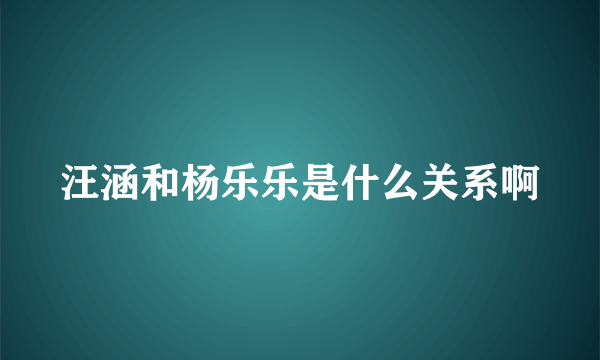 汪涵和杨乐乐是什么关系啊